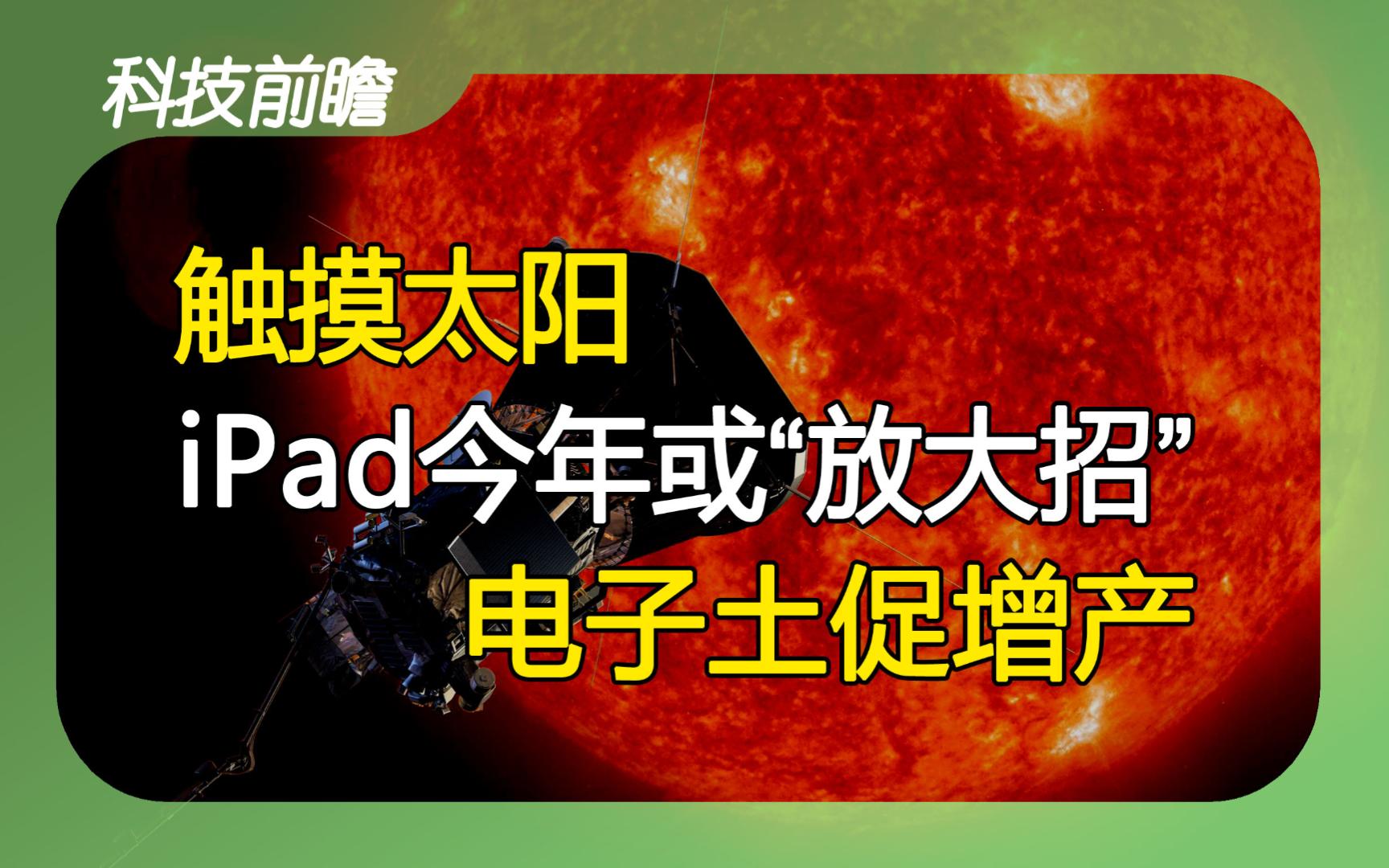 科技前瞻

触摸太阳
iPad今年或“放大招”
电子土促增产